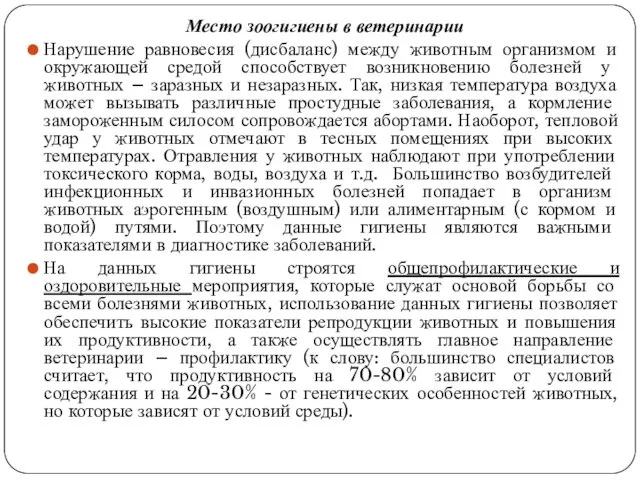 Место зоогигиены в ветеринарии

Нарушение равновесия (дисбаланс) между животным организмом и окружающей средой способствует возникновению болезней у животных – заразных и незаразных. Так, низкая температура воздуха может вызывать различные простудные заболевания, а кормление замороженным силосом сопровождается абортами. Наоборот, тепловой удар у животных отмечают в тесных помещениях при высоких температурах. Отравления у животных наблюдают при употреблении токсического корма, воды, воздуха и т.д. Большинство возбудителей инфекционных и инвазионных болезней попадает в организм животных аэрогенным (воздушным) или алиментарным (с кормом и водой) путями. Поэтому данные гигиены являются важными показателями в диагностике заболеваний.

На данных гигиены строятся общепрофилактические и оздоровительные мероприятия, которые служат основой борьбы со всеми болезнями животных, использование данных гигиены позволяет обеспечить высокие показатели репродукции животных и повышения их продуктивности, а также осуществлять главное направление ветеринарии – профилактику (к слову: большинство специалистов считает, что продуктивность на 70-80% зависит от условий содержания и на 20-30% - от генетических особенностей животных, но которые зависят от условий среды).